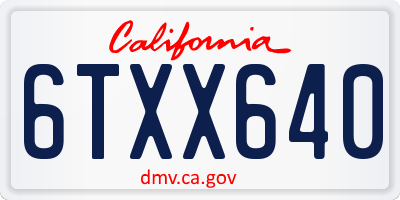 California

6TXX640

dmv.ca.gov